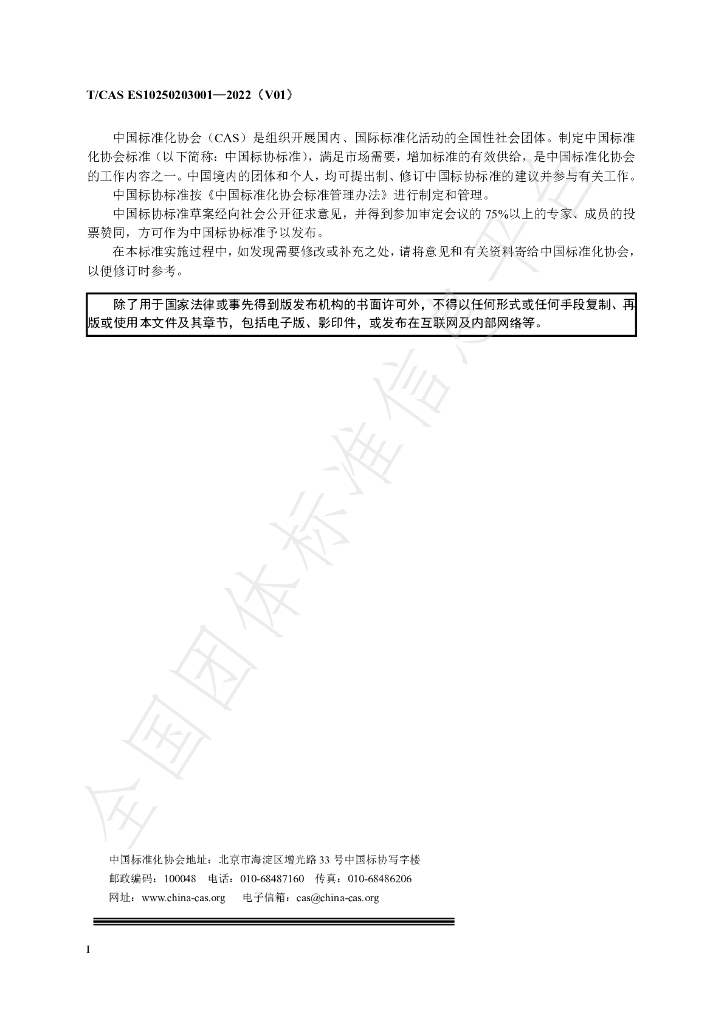 T/CAS ES10250203001—2022（V01）

中国标准化协会（CAS）是组织开展国内、国际标准化活动的全国性社会团体。制定中国标准化协会标准（以下简称：中国标协标准），满足市场需要，增加标准的有效供给，是中国标准化协会的工作内容之一。中国境内的团体和个人，均可提出制、修订中国标协标准的建议并参与有关工作。

中国标协标准按《中国标准化协会标准管理办法》进行制定和管理。

中国标协标准草案经向社会公开征求意见，并得到参加审定会议的75%以上的专家、成员的投票赞同，方可作为中国标协标准予以发布。

在本标准实施过程中，如发现需要修改或补充之处，请将意见和有关资料寄给中国标准化协会，以便修订时参考。

除了用于国家法律或事先得到版发布机构的书面许可外，不得以任何形式或任何手段复制、再版或使用本文件及其章节，包括电子版、影印件，或发布在互联网及内部网络等。

中国标准化协会地址：北京市海淀区增光路33号中国标协写字楼
邮政编码：100048　电话：010-68487160　传真：010-68486206
网址：www.china-cas.org　电子信箱：cas@china-cas.org

I

全国团体标准信息平台